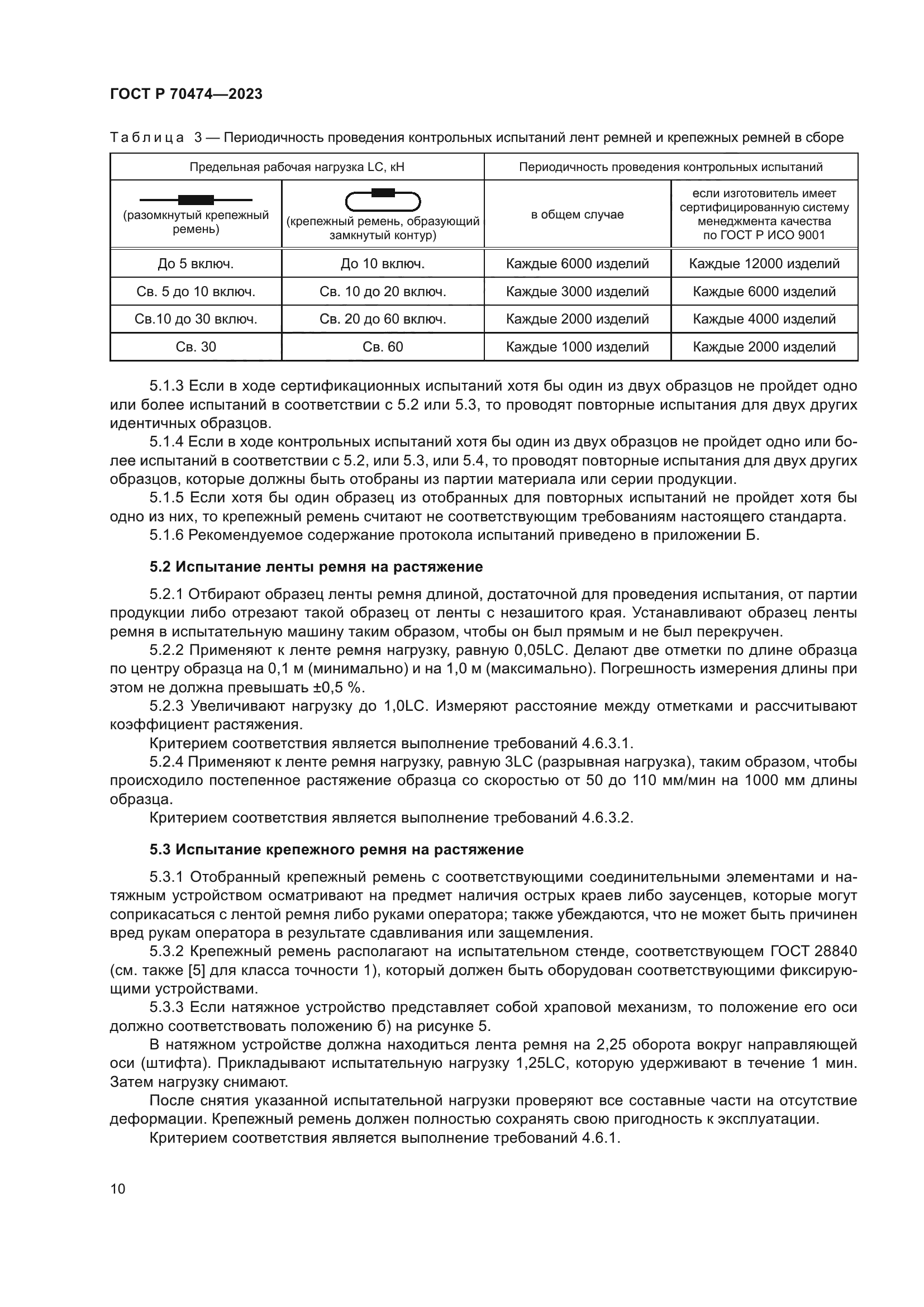 ГОСТ Р 70474—2023

Таблица 3 — Периодичность проведения контрольных испытаний лент ремней и крепежных ремней в сборе

| Предельная рабочая нагрузка LC, кН | | Периодичность проведения контрольных испытаний | |
|---|---|---|---|
| (разомкнутый крепежный ремень) | (крепежный ремень, образующий замкнутый контур) | в общем случае | если изготовитель имеет сертифицированную систему менеджмента качества по ГОСТ Р ИСО 9001 |
| До 5 включ. | До 10 включ. | Каждые 6000 изделий | Каждые 12000 изделий |
| Св. 5 до 10 включ. | Св. 10 до 20 включ. | Каждые 3000 изделий | Каждые 6000 изделий |
| Св.10 до 30 включ. | Св. 20 до 60 включ. | Каждые 2000 изделий | Каждые 4000 изделий |
| Св. 30 | Св. 60 | Каждые 1000 изделий | Каждые 2000 изделий |

5.1.3 Если в ходе сертификационных испытаний хотя бы один из двух образцов не пройдет одно или более испытаний в соответствии с 5.2 или 5.3, то проводят повторные испытания для двух других идентичных образцов.
5.1.4 Если в ходе контрольных испытаний хотя бы один из двух образцов не пройдет одно или более испытаний в соответствии с 5.2, или 5.3, или 5.4, то проводят повторные испытания для двух других образцов, которые должны быть отобраны из партии материала или серии продукции.
5.1.5 Если хотя бы один образец из отобранных для повторных испытаний не пройдет хотя бы одно из них, то крепежный ремень считают не соответствующим требованиям настоящего стандарта.
5.1.6 Рекомендуемое содержание протокола испытаний приведено в приложении Б.

5.2 Испытание ленты ремня на растяжение

5.2.1 Отбирают образец ленты ремня длиной, достаточной для проведения испытания, от партии продукции либо отрезают такой образец от ленты с незашитого края. Устанавливают образец ленты ремня в испытательную машину таким образом, чтобы он был прямым и не был перекручен.
5.2.2 Применяют к ленте ремня нагрузку, равную 0,05LC. Делают две отметки по длине образца по центру образца на 0,1 м (минимально) и на 1,0 м (максимально). Погрешность измерения длины при этом не должна превышать ±0,5 %.
5.2.3 Увеличивают нагрузку до 1,0LC. Измеряют расстояние между отметками и рассчитывают коэффициент растяжения.
Критерием соответствия является выполнение требований 4.6.3.1.
5.2.4 Применяют к ленте ремня нагрузку, равную 3LC (разрывная нагрузка), таким образом, чтобы происходило постепенное растяжение образца со скоростью от 50 до 110 мм/мин на 1000 мм длины образца.
Критерием соответствия является выполнение требований 4.6.3.2.

5.3 Испытание крепежного ремня на растяжение

5.3.1 Отобранный крепежный ремень с соответствующими соединительными элементами и натяжным устройством осматривают на предмет наличия острых краев либо заусенцев, которые могут соприкасаться с лентой ремня либо руками оператора; также убеждаются, что не может быть причинен вред рукам оператора в результате сдавливания или защемления.
5.3.2 Крепежный ремень располагают на испытательном стенде, соответствующем ГОСТ 28840 (см. также [5] для класса точности 1), который должен быть оборудован соответствующими фиксирующими устройствами.
5.3.3 Если натяжное устройство представляет собой храповой механизм, то положение его оси должно соответствовать положению б) на рисунке 5.
В натяжном устройстве должна находиться лента ремня на 2,25 оборота вокруг направляющей оси (штифта). Прикладывают испытательную нагрузку 1,25LC, которую удерживают в течение 1 мин. Затем нагрузку снимают.
После снятия указанной испытательной нагрузки проверяют все составные части на отсутствие деформации. Крепежный ремень должен полностью сохранять свою пригодность к эксплуатации.
Критерием соответствия является выполнение требований 4.6.1.

10